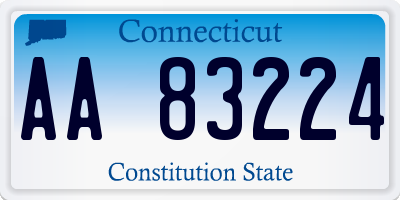 Connecticut

AA 83224

Constitution State